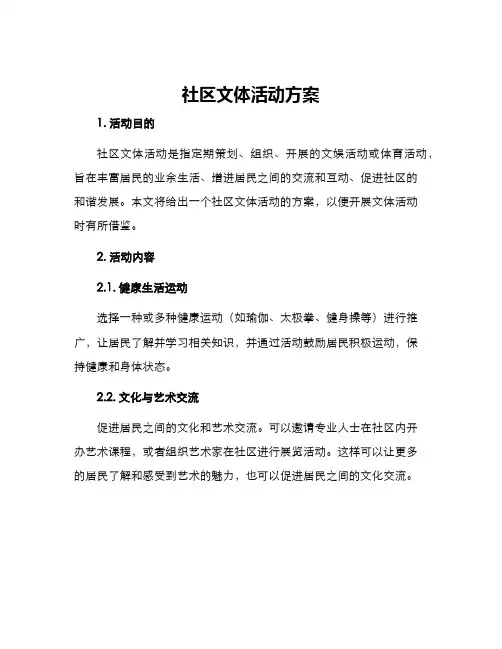 社区文体活动方案

1. 活动目的

社区文体活动是指定期策划、组织、开展的文娱活动或体育活动，旨在丰富居民的业余生活、增进居民之间的交流和互动、促进社区的和谐发展。本文将给出一个社区文体活动的方案，以便开展文体活动时有所借鉴。

2. 活动内容

2.1. 健康生活运动

选择一种或多种健康运动（如瑜伽、太极拳、健身操等）进行推广，让居民了解并学习相关知识，并通过活动鼓励居民积极运动，保持健康和身体状态。

2.2. 文化与艺术交流

促进居民之间的文化和艺术交流。可以邀请专业人士在社区内开办艺术课程，或者组织艺术家在社区进行展览活动。这样可以让更多的居民了解和感受到艺术的魅力，也可以促进居民之间的文化交流。